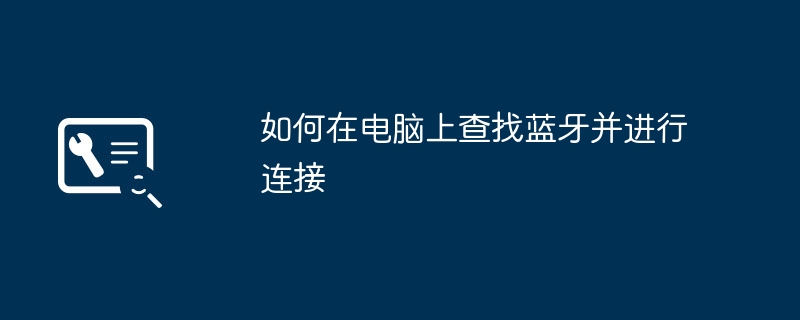 如何在电脑上查找蓝牙并进行连接